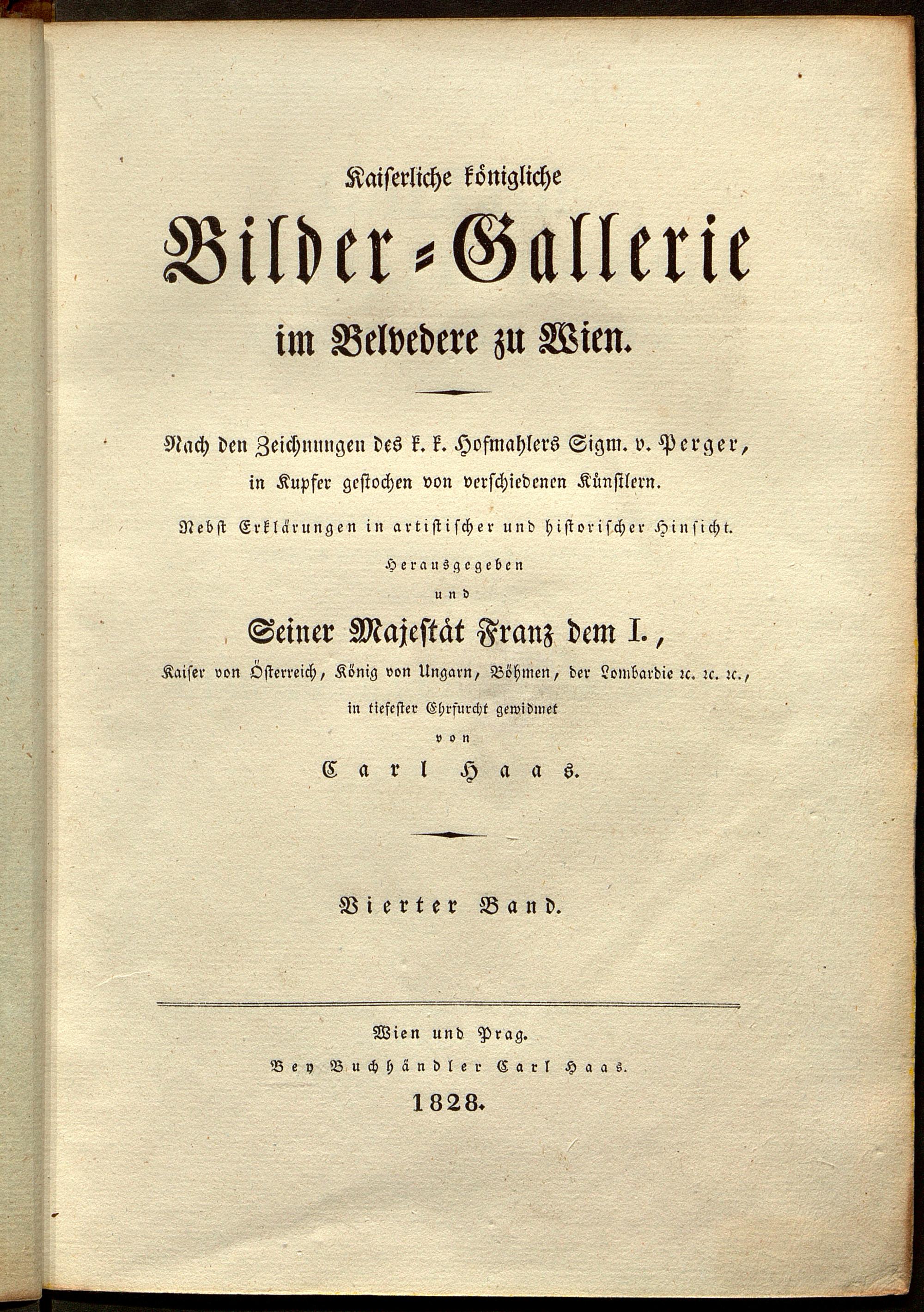 Kaiserliche königliche

Bilder-Gallerie

im Belvedere zu Wien.

Nach den Zeichnungen des k. k. Hofmahlers Sigm. v. Perger, in Kupfer gestochen von verschiedenen Künstlern.

Nebst Erklärungen in artistischer und historischer Hinsicht.

Herausgegeben

und

Seiner Majestät Franz dem I.,

Kaiser von Österreich, König von Ungarn, Böhmen, der Lombardie ꝛc. ꝛc. ꝛc.,

in tiefester Ehrfurcht gewidmet

von

Carl Haas.

Vierter Band.

Wien und Prag.

Bey Buchhändler Carl Haas.

1828.